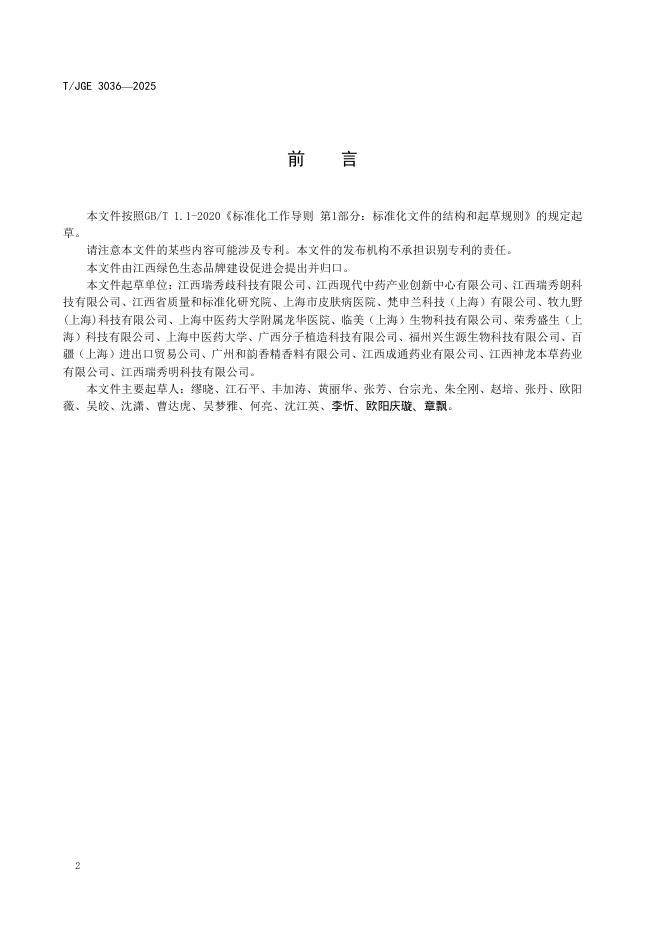 T/JGE 3036—2025

前　言

本文件按照GB/T 1.1-2020《标准化工作导则 第1部分：标准化文件的结构和起草规则》的规定起草。

请注意本文件的某些内容可能涉及专利。本文件的发布机构不承担识别专利的责任。

本文件由江西绿色生态品牌建设促进会提出并归口。

本文件起草单位：江西瑞秀歧科技有限公司、江西现代中药产业创新中心有限公司、江西瑞秀朗科技有限公司、江西省质量和标准化研究院、上海市皮肤病医院、梵申兰科技（上海）有限公司、牧九野(上海)科技有限公司、上海中医药大学附属龙华医院、临美（上海）生物科技有限公司、荣秀盛生（上海）科技有限公司、上海中医药大学、广西分子植造科技有限公司、福州兴生源生物科技有限公司、百疆（上海）进出口贸易公司、广州和韵香精香料有限公司、江西成通药业有限公司、江西神龙本草药业有限公司、江西瑞秀明科技有限公司。

本文件主要起草人：缪晓、江石平、丰加涛、黄丽华、张芳、台宗光、朱全刚、赵培、张丹、欧阳薇、吴皎、沈潇、曹达虎、吴梦雅、何亮、沈江英、李忻、欧阳庆璇、章飘。

2